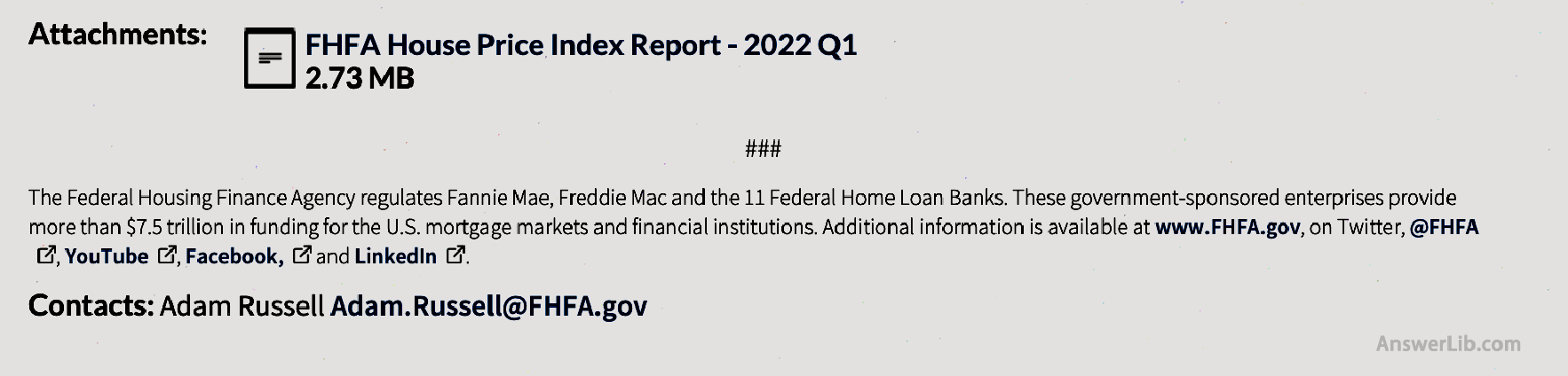 Attachments: FHFA House Price Index Report - 2022 Q1
2.73 MB

###

The Federal Housing Finance Agency regulates Fannie Mae, Freddie Mac and the 11 Federal Home Loan Banks. These government-sponsored enterprises provide more than $7.5 trillion in funding for the U.S. mortgage markets and financial institutions. Additional information is available at www.FHFA.gov, on Twitter, @FHFA, YouTube, Facebook, and LinkedIn.

Contacts: Adam Russell Adam.Russell@FHFA.gov

AnswerLib.com